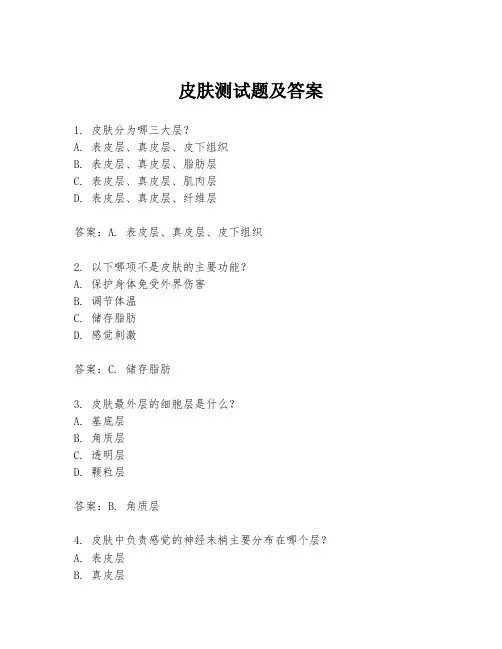 皮肤测试题及答案

1. 皮肤分为哪三大层？
A. 表皮层、真皮层、皮下组织
B. 表皮层、真皮层、脂肪层
C. 表皮层、真皮层、肌肉层
D. 表皮层、真皮层、纤维层

答案：A. 表皮层、真皮层、皮下组织

2. 以下哪项不是皮肤的主要功能？
A. 保护身体免受外界伤害
B. 调节体温
C. 储存脂肪
D. 感觉刺激

答案：C. 储存脂肪

3. 皮肤最外层的细胞层是什么？
A. 基底层
B. 角质层
C. 透明层
D. 颗粒层

答案：B. 角质层

4. 皮肤中负责感觉的神经末梢主要分布在哪个层？
A. 表皮层
B. 真皮层